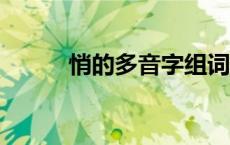 悄的多音字组词